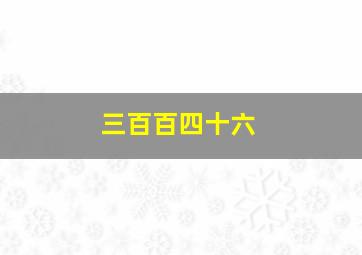 三百百四十六